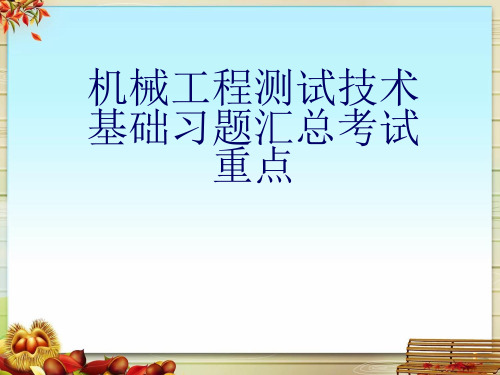 机械工程测试技术基础习题汇总考试重点